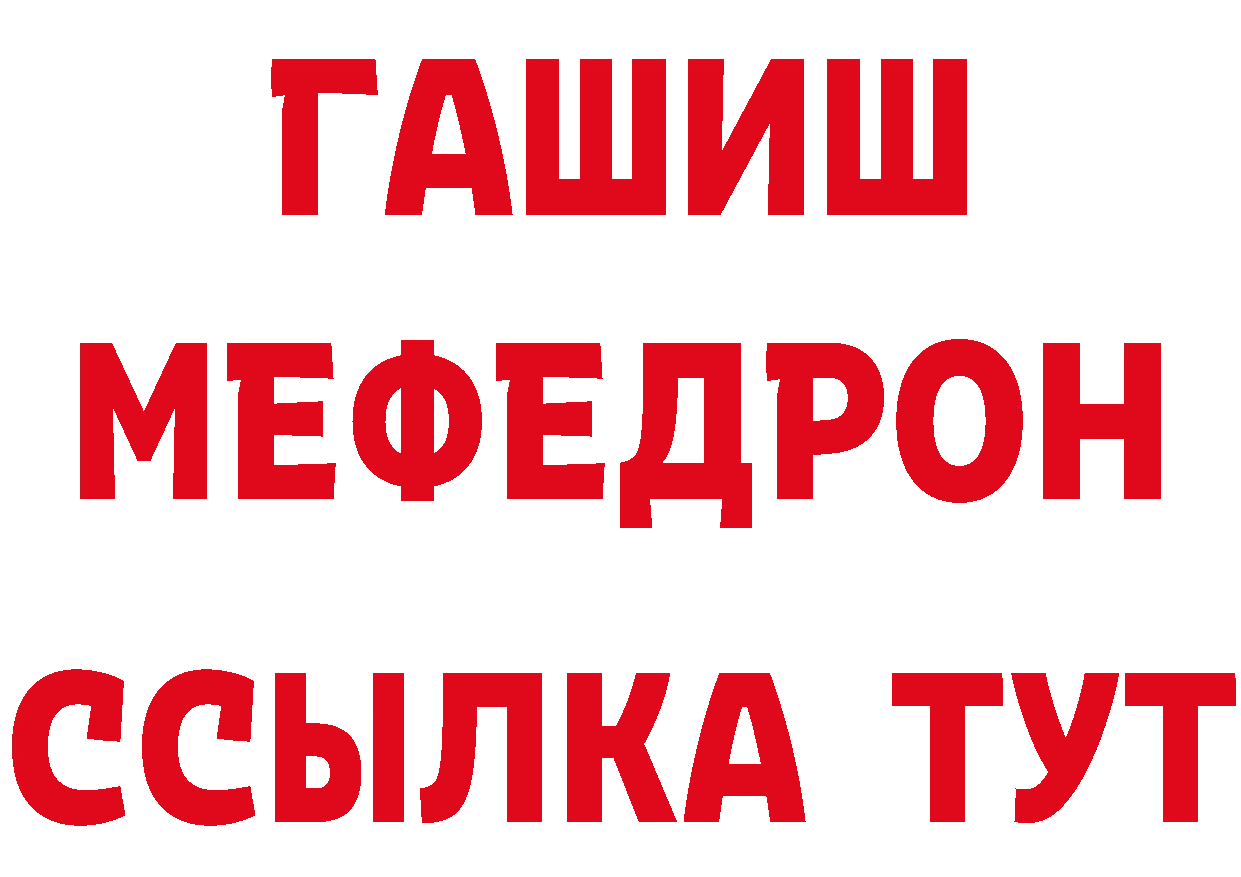 ГАШИШ
МЕФЕДРОН
ССЫЛКА ТУТ